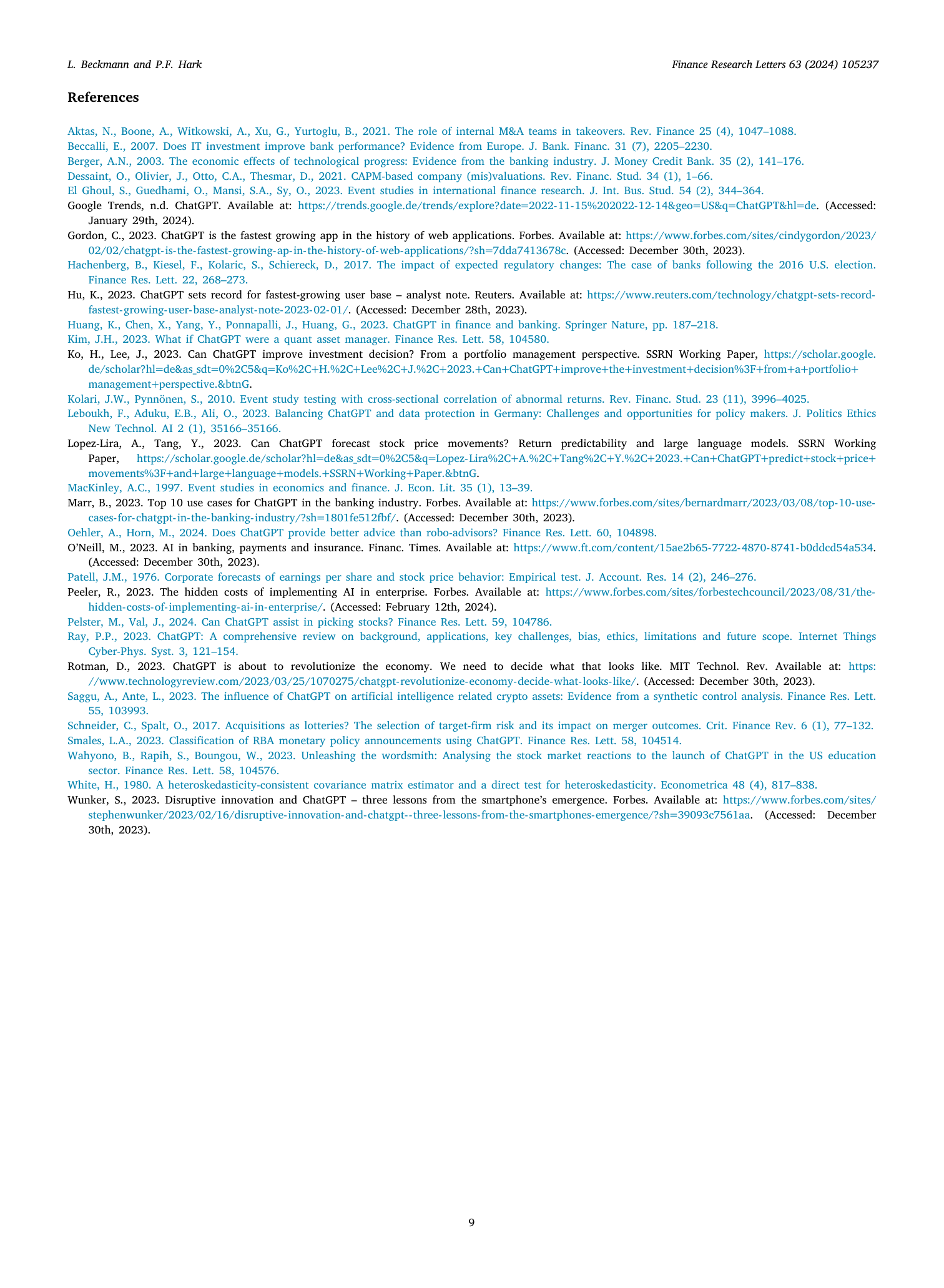 L. Beckmann and P.F. Hark

Finance Research Letters 63 (2024) 105237

References

Aktas, N., Boone, A., Witkowski, A., Xu, G., Yurtoglu, B., 2021. The role of internal M&A teams in takeovers. Rev. Finance 25 (4), 1047–1088.
Beccalli, E., 2007. Does IT investment improve bank performance? Evidence from Europe. J. Bank. Financ. 31 (7), 2205–2230.
Berger, A.N., 2003. The economic effects of technological progress: Evidence from the banking industry. J. Money Credit Bank. 35 (2), 141–176.
Dessaint, O., Olivier, J., Otto, C.A., Thesmar, D., 2021. CAPM-based company (mis)valuations. Rev. Financ. Stud. 34 (1), 1–66.
El Ghoul, S., Guedhami, O., Mansi, S.A., Sy, O., 2023. Event studies in international finance research. J. Int. Bus. Stud. 54 (2), 344–364.
Google Trends, n.d. ChatGPT. Available at: https://trends.google.de/trends/explore?date=2022-11-15%202022-12-14&geo=US&q=ChatGPT&hl=de. (Accessed: January 29th, 2024).
Gordon, C., 2023. ChatGPT is the fastest growing app in the history of web applications. Forbes. Available at: https://www.forbes.com/sites/cindygordon/2023/02/02/chatgpt-is-the-fastest-growing-ap-in-the-history-of-web-applications/?sh=7dda7413678c. (Accessed: December 30th, 2023).
Hachenberg, B., Kiesel, F., Kolaric, S., Schiereck, D., 2017. The impact of expected regulatory changes: The case of banks following the 2016 U.S. election. Finance Res. Lett. 22, 268–273.
Hu, K., 2023. ChatGPT sets record for fastest-growing user base – analyst note. Reuters. Available at: https://www.reuters.com/technology/chatgpt-sets-record-fastest-growing-user-base-analyst-note-2023-02-01/. (Accessed: December 28th, 2023).
Huang, K., Chen, X., Yang, Y., Ponnapalli, J., Huang, G., 2023. ChatGPT in finance and banking. Springer Nature, pp. 187–218.
Kim, J.H., 2023. What if ChatGPT were a quant asset manager. Finance Res. Lett. 58, 104580.
Ko, H., Lee, J., 2023. Can ChatGPT improve investment decision? From a portfolio management perspective. SSRN Working Paper, https://scholar.google.de/scholar?hl=de&as_sdt=0%2C5&q=Ko%2C+H.%2C+Lee%2C+J.%2C+2023.+Can+ChatGPT+improve+the+investment+decision%3F+from+a+portfolio+management+perspective.&btnG.
Kolari, J.W., Pynnönen, S., 2010. Event study testing with cross-sectional correlation of abnormal returns. Rev. Financ. Stud. 23 (11), 3996–4025.
Leboukh, F., Aduku, E.B., Ali, O., 2023. Balancing ChatGPT and data protection in Germany: Challenges and opportunities for policy makers. J. Politics Ethics New Technol. AI 2 (1), 35166–35166.
Lopez-Lira, A., Tang, Y., 2023. Can ChatGPT forecast stock price movements? Return predictability and large language models. SSRN Working Paper, https://scholar.google.de/scholar?hl=de&as_sdt=0%2C5&q=Lopez-Lira%2C+A.%2C+Tang%2C+Y.%2C+2023.+Can+ChatGPT+predict+stock+price+movements%3F+and+large+language+models.+SSRN+Working+Paper.&btnG.
MacKinley, A.C., 1997. Event studies in economics and finance. J. Econ. Lit. 35 (1), 13–39.
Marr, B., 2023. Top 10 use cases for ChatGPT in the banking industry. Forbes. Available at: https://www.forbes.com/sites/bernardmarr/2023/03/08/top-10-use-cases-for-chatgpt-in-the-banking-industry/?sh=1801fe512fbf/. (Accessed: December 30th, 2023).
Oehler, A., Horn, M., 2024. Does ChatGPT provide better advice than robo-advisors? Finance Res. Lett. 60, 104898.
O'Neill, M., 2023. AI in banking, payments and insurance. Financ. Times. Available at: https://www.ft.com/content/15ae2b65-7722-4870-8741-b0ddcd54a534. (Accessed: December 30th, 2023).
Patell, J.M., 1976. Corporate forecasts of earnings per share and stock price behavior: Empirical test. J. Account. Res. 14 (2), 246–276.
Peeler, R., 2023. The hidden costs of implementing AI in enterprise. Forbes. Available at: https://www.forbes.com/sites/forbestechcouncil/2023/08/31/the-hidden-costs-of-implementing-ai-in-enterprise/. (Accessed: February 12th, 2024).
Pelster, M., Val, J., 2024. Can ChatGPT assist in picking stocks? Finance Res. Lett. 59, 104786.
Ray, P.P., 2023. ChatGPT: A comprehensive review on background, applications, key challenges, bias, ethics, limitations and future scope. Internet Things Cyber-Phys. Syst. 3, 121–154.
Rotman, D., 2023. ChatGPT is about to revolutionize the economy. We need to decide what that looks like. MIT Technol. Rev. Available at: https://www.technologyreview.com/2023/03/25/1070275/chatgpt-revolutionize-economy-decide-what-looks-like/. (Accessed: December 30th, 2023).
Saggu, A., Ante, L., 2023. The influence of ChatGPT on artificial intelligence related crypto assets: Evidence from a synthetic control analysis. Finance Res. Lett. 55, 103993.
Schneider, C., Spalt, O., 2017. Acquisitions as lotteries? The selection of target-firm risk and its impact on merger outcomes. Crit. Finance Rev. 6 (1), 77–132.
Smales, L.A., 2023. Classification of RBA monetary policy announcements using ChatGPT. Finance Res. Lett. 58, 104514.
Wahyono, B., Rapih, S., Boungou, W., 2023. Unleashing the wordsmith: Analysing the stock market reactions to the launch of ChatGPT in the US education sector. Finance Res. Lett. 58, 104576.
White, H., 1980. A heteroskedasticity-consistent covariance matrix estimator and a direct test for heteroskedasticity. Econometrica 48 (4), 817–838.
Wunker, S., 2023. Disruptive innovation and ChatGPT – three lessons from the smartphone's emergence. Forbes. Available at: https://www.forbes.com/sites/stephenwunker/2023/02/16/disruptive-innovation-and-chatgpt--three-lessons-from-the-smartphones-emergence/?sh=39093c7561aa. (Accessed: December 30th, 2023).

9